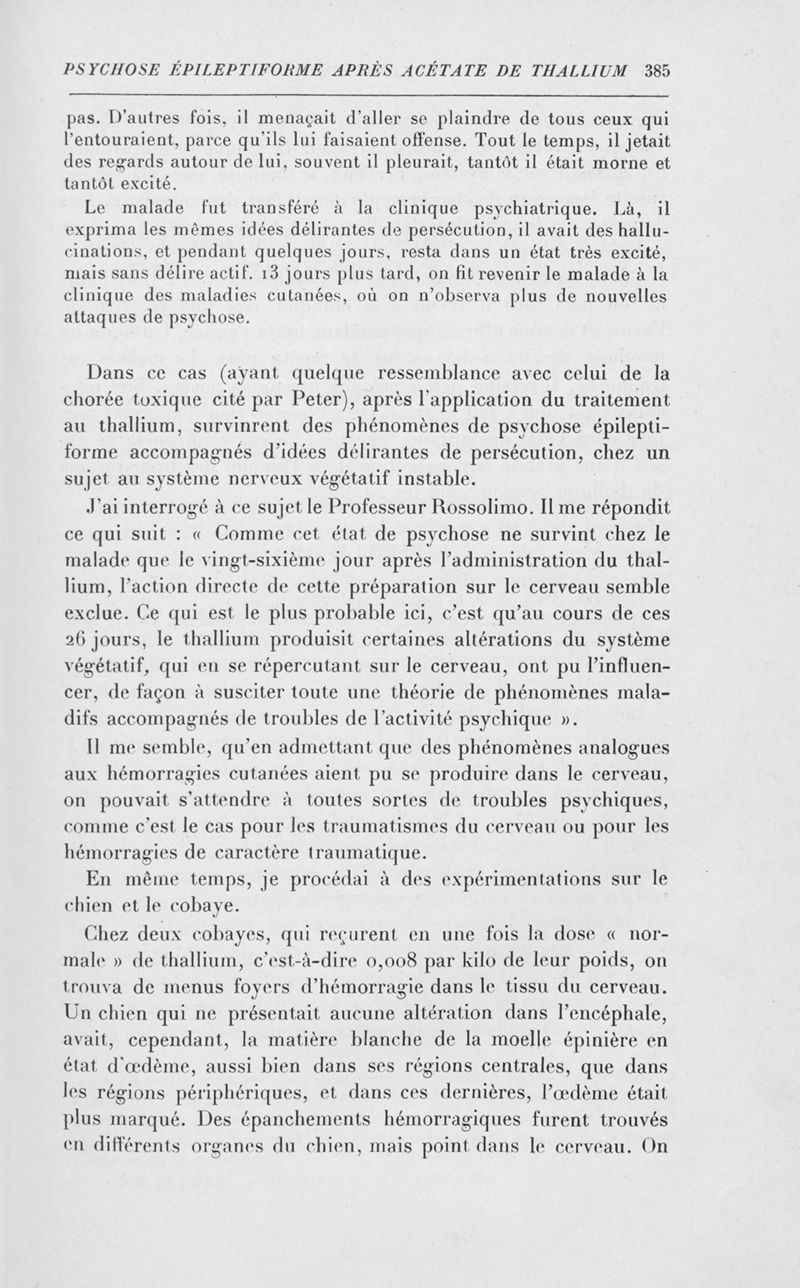 PSYCHOSE ÉPILEPTIFORME APRÈS ACÉTATE DE THALLIUM 385

pas. D'autres fois, il menaçait d'aller se plaindre de tous ceux qui l'entouraient, parce qu'ils lui faisaient offense. Tout le temps, il jetait des regards autour de lui, souvent il pleurait, tantôt il était morne et tantôt excité.

Le malade fut transféré à la clinique psychiatrique. Là, il exprima les mêmes idées délirantes de persécution, il avait des hallucinations, et pendant quelques jours, resta dans un état très excité, mais sans délire actif. 13 jours plus tard, on fit revenir le malade à la clinique des maladies cutanées, où on n'observa plus de nouvelles attaques de psychose.

Dans ce cas (ayant quelque ressemblance avec celui de la chorée toxique cité par Peter), après l'application du traitement au thallium, survinrent des phénomènes de psychose épileptiforme accompagnés d'idées délirantes de persécution, chez un sujet au système nerveux végétatif instable.

J'ai interrogé à ce sujet le Professeur Rossolimo. Il me répondit ce qui suit : « Comme cet état de psychose ne survint chez le malade que le vingt-sixième jour après l'administration du thallium, l'action directe de cette préparation sur le cerveau semble exclue. Ce qui est le plus probable ici, c'est qu'au cours de ces 26 jours, le thallium produisit certaines altérations du système végétatif, qui en se répercutant sur le cerveau, ont pu l'influencer, de façon à susciter toute une théorie de phénomènes maladifs accompagnés de troubles de l'activité psychique ».

Il me semble, qu'en admettant que des phénomènes analogues aux hémorragies cutanées aient pu se produire dans le cerveau, on pouvait s'attendre à toutes sortes de troubles psychiques, comme c'est le cas pour les traumatismes du cerveau ou pour les hémorragies de caractère traumatique.

En même temps, je procédai à des expérimentations sur le chien et le cobaye.

Chez deux cobayes, qui reçurent en une fois la dose « normale » de thallium, c'est-à-dire 0,008 par kilo de leur poids, on trouva de menus foyers d'hémorragie dans le tissu du cerveau. Un chien qui ne présentait aucune altération dans l'encéphale, avait, cependant, la matière blanche de la moelle épinière en état d'œdème, aussi bien dans ses régions centrales, que dans les régions périphériques, et dans ces dernières, l'œdème était plus marqué. Des épanchements hémorragiques furent trouvés en différents organes du chien, mais point dans le cerveau. On